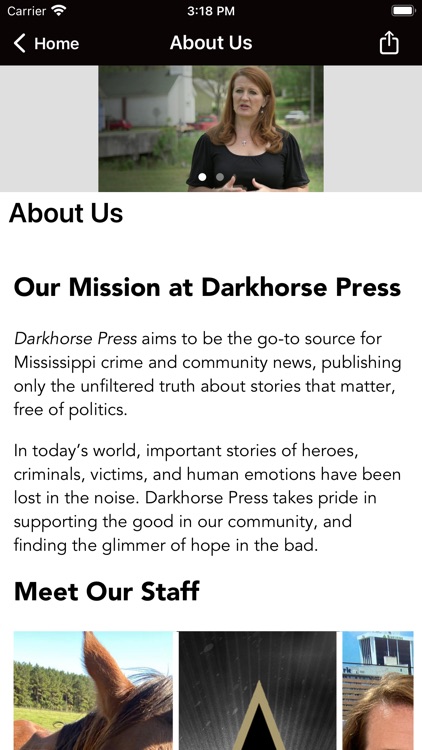 Carrier 3:18 PM

Home About Us

About Us

Our Mission at Darkhorse Press

Darkhorse Press aims to be the go-to source for Mississippi crime and community news, publishing only the unfiltered truth about stories that matter, free of politics.

In today's world, important stories of heroes, criminals, victims, and human emotions have been lost in the noise. Darkhorse Press takes pride in supporting the good in our community, and finding the glimmer of hope in the bad.

Meet Our Staff